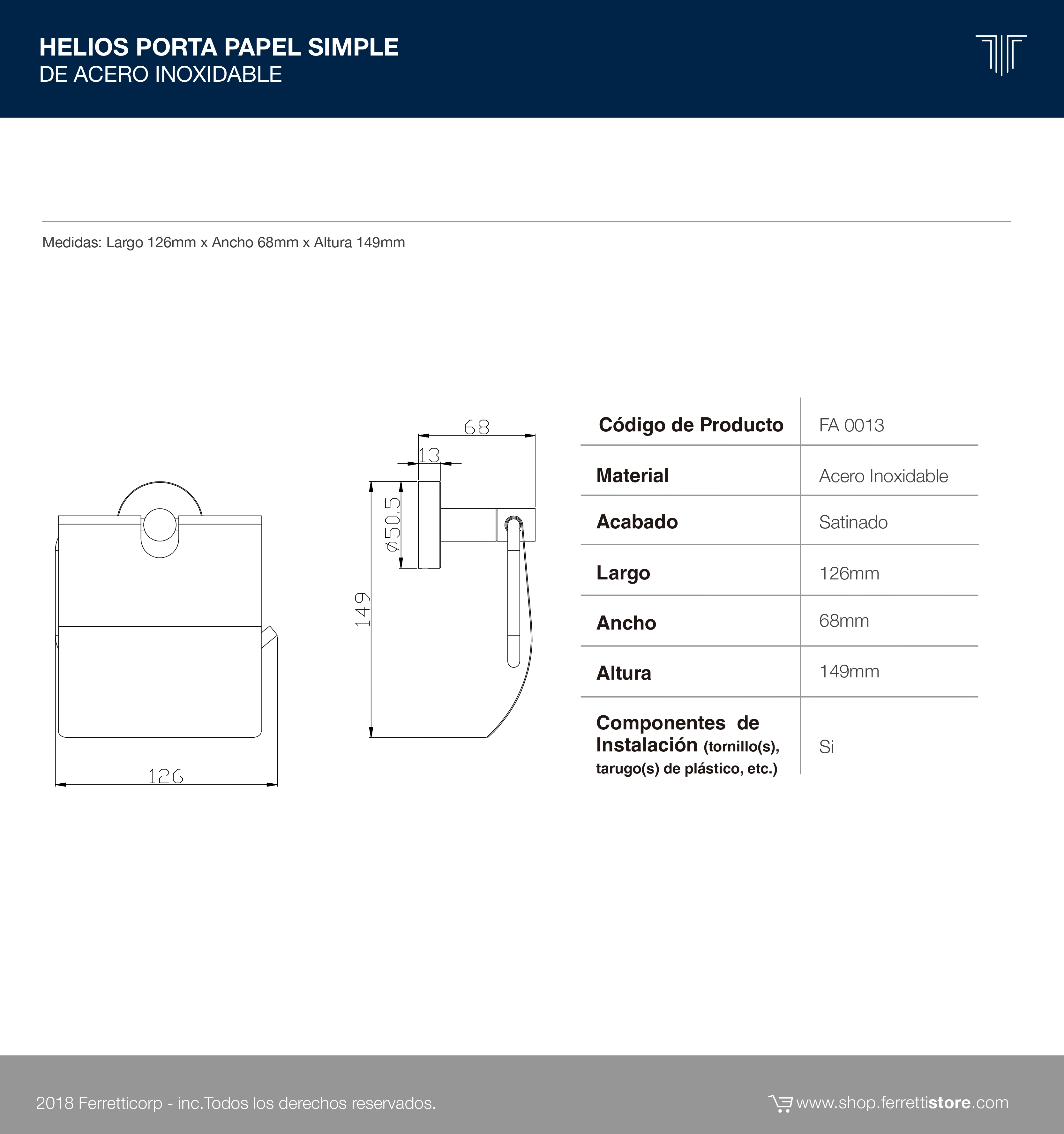 HELIOS PORTA PAPEL SIMPLE
DE ACERO INOXIDABLE

Medidas: Largo 126mm x Ancho 68mm x Altura 149mm

126

68

13

ø50.5

149

| Código de Producto | FA 0013 |
|---|---|
| Material | Acero Inoxidable |
| Acabado | Satinado |
| Largo | 126mm |
| Ancho | 68mm |
| Altura | 149mm |
| Componentes de Instalación (tornillo(s), tarugo(s) de plástico, etc.) | Si |

2018 Ferretticorp - inc.Todos los derechos reservados.

www.shop.ferrettistore.com